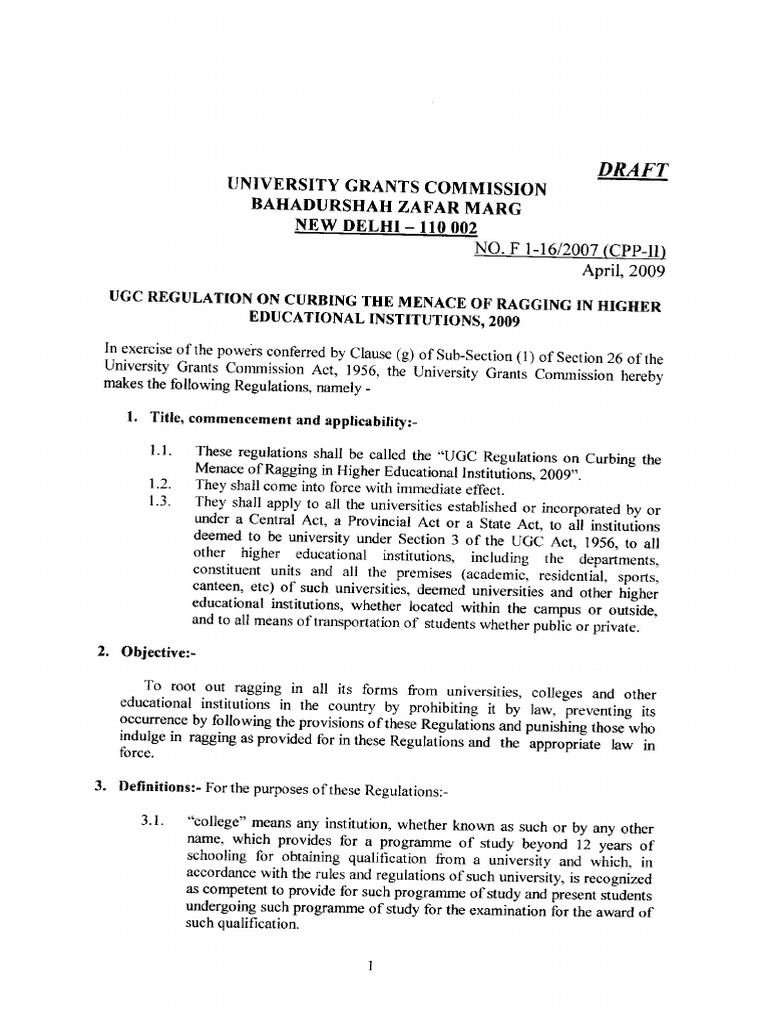 DRAFT

UNIVERSITY GRANTS COMMISSION
BAHADURSHAH ZAFAR MARG
NEW DELHI – 110 002

NO. F 1-16/2007 (CPP-II)
April, 2009

UGC REGULATION ON CURBING THE MENACE OF RAGGING IN HIGHER EDUCATIONAL INSTITUTIONS, 2009

In exercise of the powers conferred by Clause (g) of Sub-Section (1) of Section 26 of the University Grants Commission Act, 1956, the University Grants Commission hereby makes the following Regulations, namely -

1. Title, commencement and applicability:-

1.1. These regulations shall be called the "UGC Regulations on Curbing the Menace of Ragging in Higher Educational Institutions, 2009".

1.2. They shall come into force with immediate effect.

1.3. They shall apply to all the universities established or incorporated by or under a Central Act, a Provincial Act or a State Act, to all institutions deemed to be university under Section 3 of the UGC Act, 1956, to all other higher educational institutions, including the departments, constituent units and all the premises (academic, residential, sports, canteen, etc) of such universities, deemed universities and other higher educational institutions, whether located within the campus or outside, and to all means of transportation of students whether public or private.

2. Objective:-

To root out ragging in all its forms from universities, colleges and other educational institutions in the country by prohibiting it by law, preventing its occurrence by following the provisions of these Regulations and punishing those who indulge in ragging as provided for in these Regulations and the appropriate law in force.

3. Definitions:- For the purposes of these Regulations:-

3.1. "college" means any institution, whether known as such or by any other name, which provides for a programme of study beyond 12 years of schooling for obtaining qualification from a university and which, in accordance with the rules and regulations of such university, is recognized as competent to provide for such programme of study and present students undergoing such programme of study for the examination for the award of such qualification.

1